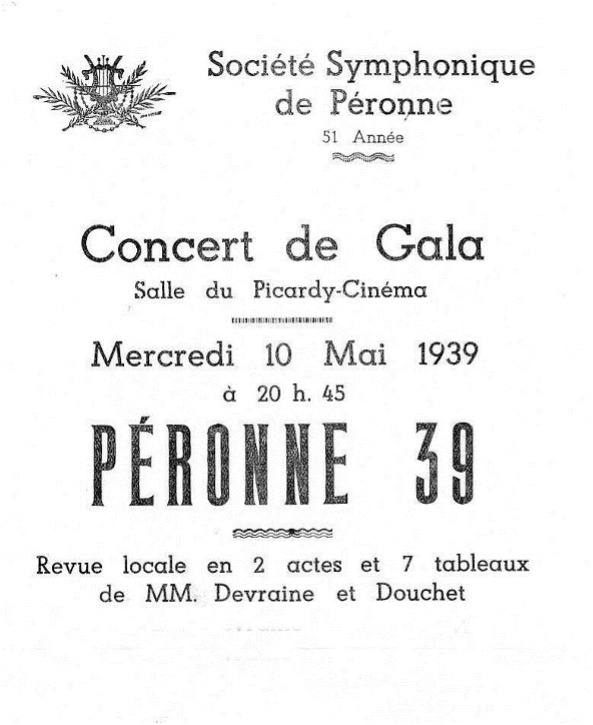 Société Symphonique de Péronne
51 Année

Concert de Gala
Salle du Picardy-Cinéma

Mercredi 10 Mai 1939
à 20 h. 45

PÉRONNE 39

Revue locale en 2 actes et 7 tableaux de MM. Devraine et Douchet